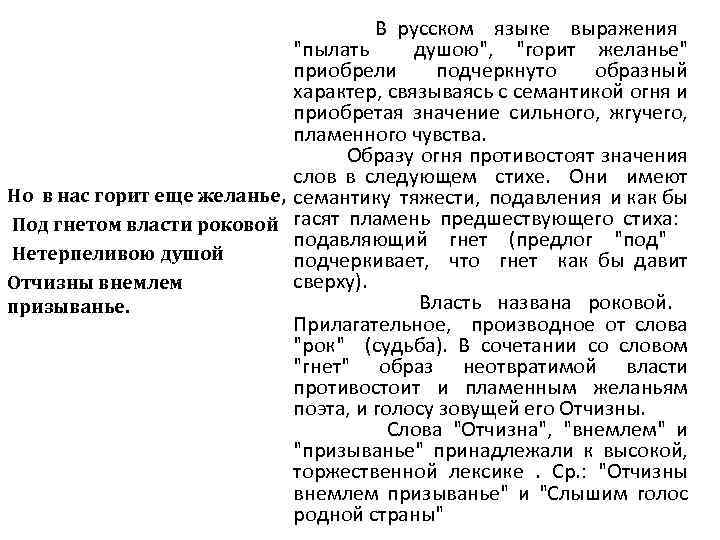 Но в нас горит еще желанье,
Под гнетом власти роковой
Нетерпеливою душой
Отчизны внемлем призыванье.

В русском языке выражения "пылать душою", "горит желанье" приобрели подчеркнуто образный характер, связываясь с семантикой огня и приобретая значение сильного, жгучего, пламенного чувства.

Образу огня противостоят значения слов в следующем стихе. Они имеют семантику тяжести, подавления и как бы гасят пламень предшествующего стиха: подавляющий гнет (предлог "под" подчеркивает, что гнет как бы давит сверху).

Власть названа роковой. Прилагательное, производное от слова "рок" (судьба). В сочетании со словом "гнет" образ неотвратимой власти противостоит и пламенным желаньям поэта, и голосу зовущей его Отчизны.

Слова "Отчизна", "внемлем" и "призыванье" принадлежали к высокой, торжественной лексике . Ср.: "Отчизны внемлем призыванье" и "Слышим голос родной страны"